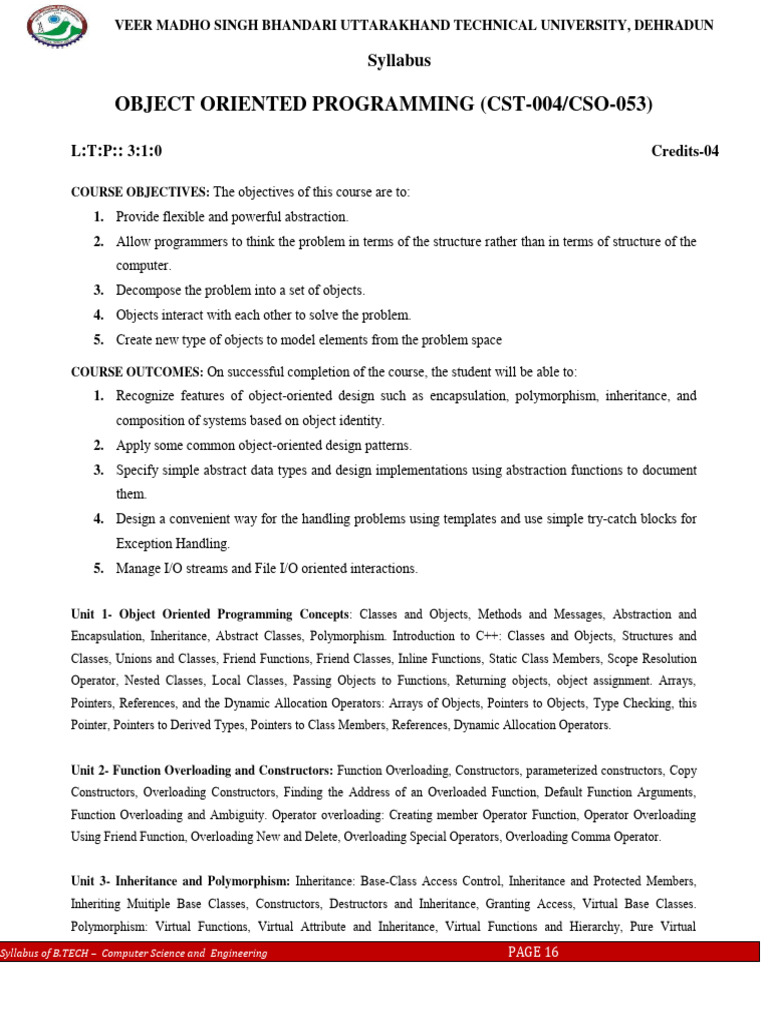 VEER MADHO SINGH BHANDARI UTTARAKHAND TECHNICAL UNIVERSITY, DEHRADUN

Syllabus

OBJECT ORIENTED PROGRAMMING (CST-004/CSO-053)

L:T:P:: 3:1:0

Credits-04

COURSE OBJECTIVES: The objectives of this course are to:

1. Provide flexible and powerful abstraction.
2. Allow programmers to think the problem in terms of the structure rather than in terms of structure of the computer.
3. Decompose the problem into a set of objects.
4. Objects interact with each other to solve the problem.
5. Create new type of objects to model elements from the problem space

COURSE OUTCOMES: On successful completion of the course, the student will be able to:

1. Recognize features of object-oriented design such as encapsulation, polymorphism, inheritance, and composition of systems based on object identity.
2. Apply some common object-oriented design patterns.
3. Specify simple abstract data types and design implementations using abstraction functions to document them.
4. Design a convenient way for the handling problems using templates and use simple try-catch blocks for Exception Handling.
5. Manage I/O streams and File I/O oriented interactions.

Unit 1- Object Oriented Programming Concepts: Classes and Objects, Methods and Messages, Abstraction and Encapsulation, Inheritance, Abstract Classes, Polymorphism. Introduction to C++: Classes and Objects, Structures and Classes, Unions and Classes, Friend Functions, Friend Classes, Inline Functions, Static Class Members, Scope Resolution Operator, Nested Classes, Local Classes, Passing Objects to Functions, Returning objects, object assignment. Arrays, Pointers, References, and the Dynamic Allocation Operators: Arrays of Objects, Pointers to Objects, Type Checking, this Pointer, Pointers to Derived Types, Pointers to Class Members, References, Dynamic Allocation Operators.

Unit 2- Function Overloading and Constructors: Function Overloading, Constructors, parameterized constructors, Copy Constructors, Overloading Constructors, Finding the Address of an Overloaded Function, Default Function Arguments, Function Overloading and Ambiguity. Operator overloading: Creating member Operator Function, Operator Overloading Using Friend Function, Overloading New and Delete, Overloading Special Operators, Overloading Comma Operator.

Unit 3- Inheritance and Polymorphism: Inheritance: Base-Class Access Control, Inheritance and Protected Members, Inheriting Muitiple Base Classes, Constructors, Destructors and Inheritance, Granting Access, Virtual Base Classes. Polymorphism: Virtual Functions, Virtual Attribute and Inheritance, Virtual Functions and Hierarchy, Pure Virtual

Syllabus of B.TECH – Computer Science and Engineering

PAGE 16